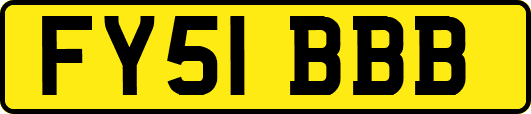 FY51 BBB